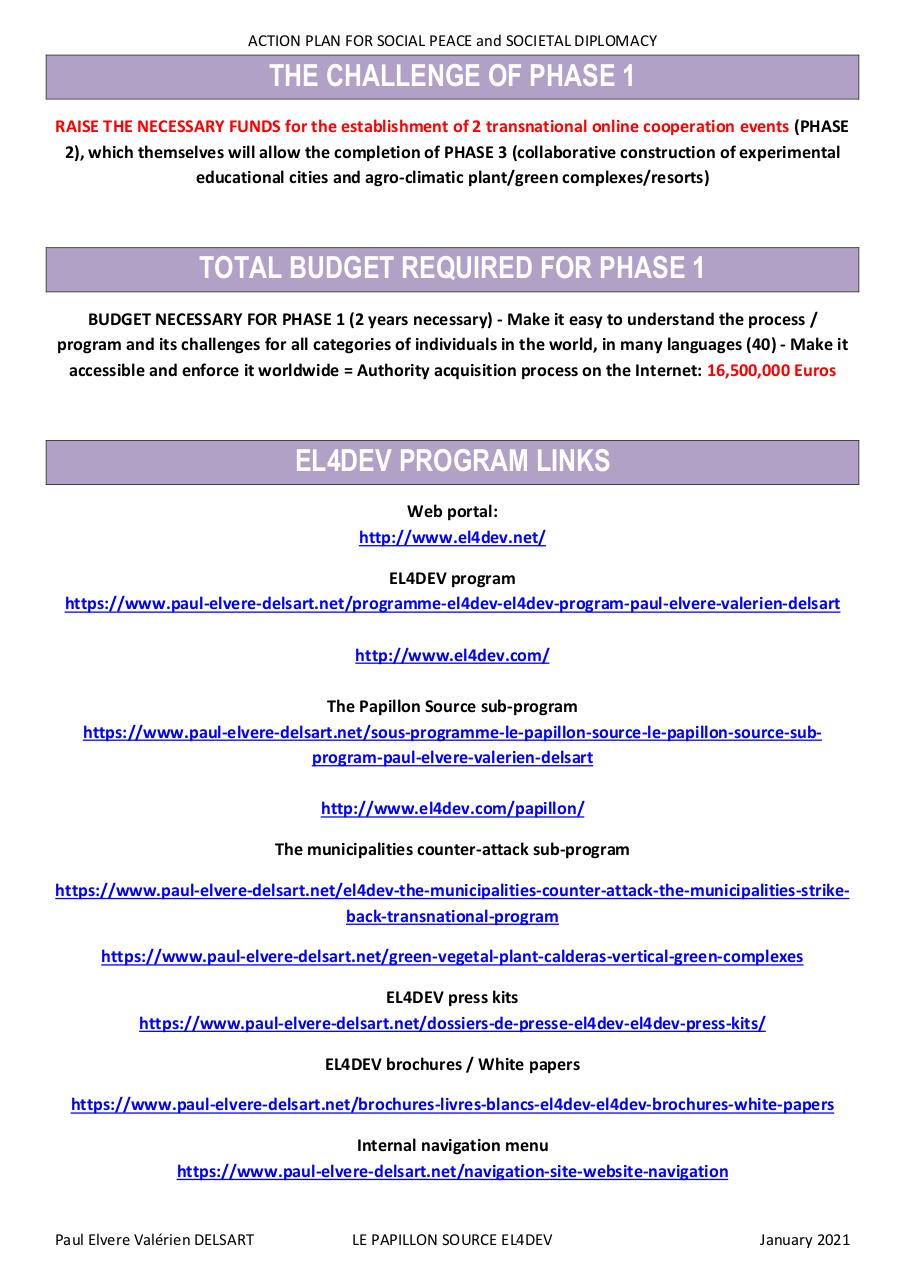 ACTION PLAN FOR SOCIAL PEACE and SOCIETAL DIPLOMACY

THE CHALLENGE OF PHASE 1

RAISE THE NECESSARY FUNDS for the establishment of 2 transnational online cooperation events (PHASE 2), which themselves will allow the completion of PHASE 3 (collaborative construction of experimental educational cities and agro-climatic plant/green complexes/resorts)

TOTAL BUDGET REQUIRED FOR PHASE 1

BUDGET NECESSARY FOR PHASE 1 (2 years necessary) - Make it easy to understand the process / program and its challenges for all categories of individuals in the world, in many languages (40) - Make it accessible and enforce it worldwide = Authority acquisition process on the Internet: 16,500,000 Euros

EL4DEV PROGRAM LINKS

Web portal:
http://www.el4dev.net/

EL4DEV program
https://www.paul-elvere-delsart.net/programme-el4dev-el4dev-program-paul-elvere-valerien-delsart

http://www.el4dev.com/

The Papillon Source sub-program
https://www.paul-elvere-delsart.net/sous-programme-le-papillon-source-le-papillon-source-sub-program-paul-elvere-valerien-delsart

http://www.el4dev.com/papillon/

The municipalities counter-attack sub-program

https://www.paul-elvere-delsart.net/el4dev-the-municipalities-counter-attack-the-municipalities-strike-back-transnational-program

https://www.paul-elvere-delsart.net/green-vegetal-plant-calderas-vertical-green-complexes

EL4DEV press kits
https://www.paul-elvere-delsart.net/dossiers-de-presse-el4dev-el4dev-press-kits/

EL4DEV brochures / White papers

https://www.paul-elvere-delsart.net/brochures-livres-blancs-el4dev-el4dev-brochures-white-papers

Internal navigation menu
https://www.paul-elvere-delsart.net/navigation-site-website-navigation

Paul Elvere Valérien DELSART LE PAPILLON SOURCE EL4DEV January 2021